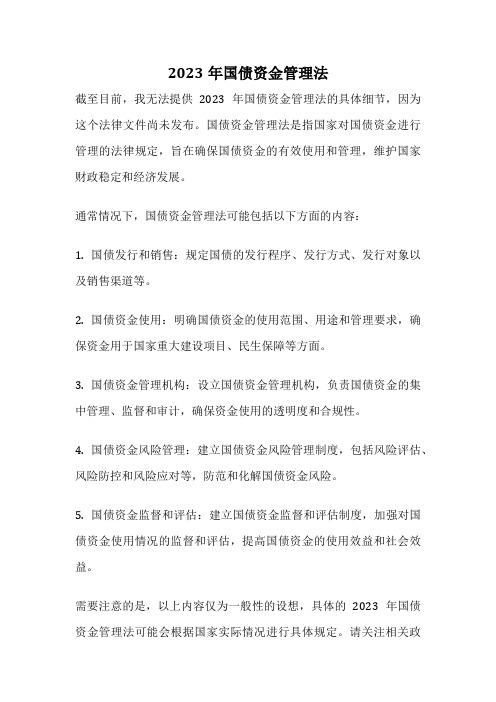 2023 年国债资金管理法

截至目前，我无法提供 2023 年国债资金管理法的具体细节，因为这个法律文件尚未发布。国债资金管理法是指国家对国债资金进行管理的法律规定，旨在确保国债资金的有效使用和管理，维护国家财政稳定和经济发展。

通常情况下，国债资金管理法可能包括以下方面的内容：

1. 国债发行和销售：规定国债的发行程序、发行方式、发行对象以及销售渠道等。

2. 国债资金使用：明确国债资金的使用范围、用途和管理要求，确保资金用于国家重大建设项目、民生保障等方面。

3. 国债资金管理机构：设立国债资金管理机构，负责国债资金的集中管理、监督和审计，确保资金使用的透明度和合规性。

4. 国债资金风险管理：建立国债资金风险管理制度，包括风险评估、风险防控和风险应对等，防范和化解国债资金风险。

5. 国债资金监督和评估：建立国债资金监督和评估制度，加强对国债资金使用情况的监督和评估，提高国债资金的使用效益和社会效益。

需要注意的是，以上内容仅为一般性的设想，具体的 2023 年国债资金管理法可能会根据国家实际情况进行具体规定。请关注相关政